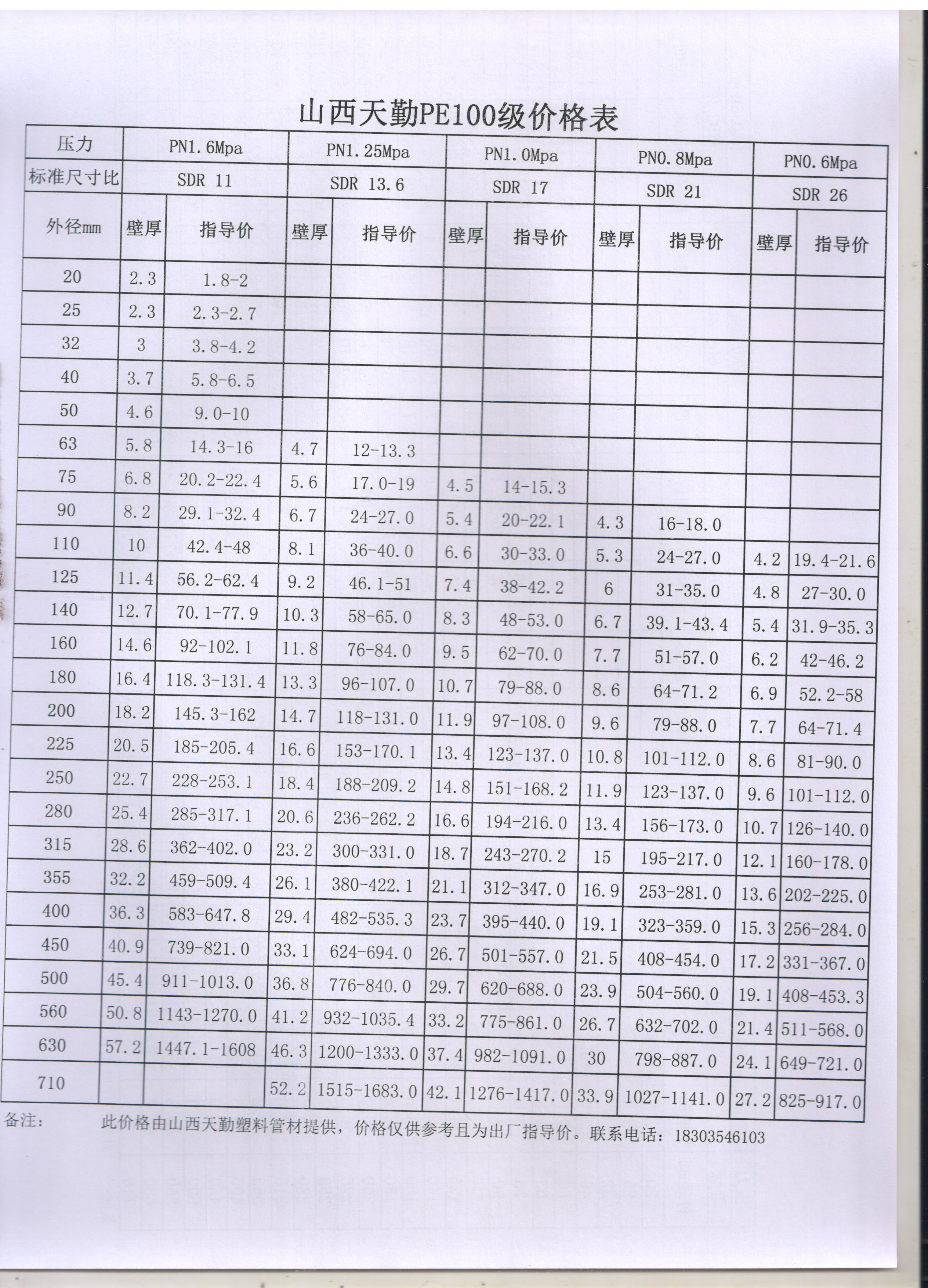 山西天勤PE100级价格表

| 压力 | PN1.6Mpa | | PN1.25Mpa | | PN1.0Mpa | | PN0.8Mpa | | PN0.6Mpa | |
|---|---|---|---|---|---|---|---|---|---|---|
| 标准尺寸比 | SDR 11 | | SDR 13.6 | | SDR 17 | | SDR 21 | | SDR 26 | |
| 外径mm | 壁厚 | 指导价 | 壁厚 | 指导价 | 壁厚 | 指导价 | 壁厚 | 指导价 | 壁厚 | 指导价 |
| 20 | 2.3 | 1.8-2 | | | | | | | | |
| 25 | 2.3 | 2.3-2.7 | | | | | | | | |
| 32 | 3 | 3.8-4.2 | | | | | | | | |
| 40 | 3.7 | 5.8-6.5 | | | | | | | | |
| 50 | 4.6 | 9.0-10 | | | | | | | | |
| 63 | 5.8 | 14.3-16 | 4.7 | 12-13.3 | | | | | | |
| 75 | 6.8 | 20.2-22.4 | 5.6 | 17.0-19 | 4.5 | 14-15.3 | | | | |
| 90 | 8.2 | 29.1-32.4 | 6.7 | 24-27.0 | 5.4 | 20-22.1 | 4.3 | 16-18.0 | | |
| 110 | 10 | 42.4-48 | 8.1 | 36-40.0 | 6.6 | 30-33.0 | 5.3 | 24-27.0 | 4.2 | 19.4-21.6 |
| 125 | 11.4 | 56.2-62.4 | 9.2 | 46.1-51 | 7.4 | 38-42.2 | 6 | 31-35.0 | 4.8 | 27-30.0 |
| 140 | 12.7 | 70.1-77.9 | 10.3 | 58-65.0 | 8.3 | 48-53.0 | 6.7 | 39.1-43.4 | 5.4 | 31.9-35.3 |
| 160 | 14.6 | 92-102.1 | 11.8 | 76-84.0 | 9.5 | 62-70.0 | 7.7 | 51-57.0 | 6.2 | 42-46.2 |
| 180 | 16.4 | 118.3-131.4 | 13.3 | 96-107.0 | 10.7 | 79-88.0 | 8.6 | 64-71.2 | 6.9 | 52.2-58 |
| 200 | 18.2 | 145.3-162 | 14.7 | 118-131.0 | 11.9 | 97-108.0 | 9.6 | 79-88.0 | 7.7 | 64-71.4 |
| 225 | 20.5 | 185-205.4 | 16.6 | 153-170.1 | 13.4 | 123-137.0 | 10.8 | 101-112.0 | 8.6 | 81-90.0 |
| 250 | 22.7 | 228-253.1 | 18.4 | 188-209.2 | 14.8 | 151-168.2 | 11.9 | 123-137.0 | 9.6 | 101-112.0 |
| 280 | 25.4 | 285-317.1 | 20.6 | 236-262.2 | 16.6 | 194-216.0 | 13.4 | 156-173.0 | 10.7 | 126-140.0 |
| 315 | 28.6 | 362-402.0 | 23.2 | 300-331.0 | 18.7 | 243-270.2 | 15 | 195-217.0 | 12.1 | 160-178.0 |
| 355 | 32.2 | 459-509.4 | 26.1 | 380-422.1 | 21.1 | 312-347.0 | 16.9 | 253-281.0 | 13.6 | 202-225.0 |
| 400 | 36.3 | 583-647.8 | 29.4 | 482-535.3 | 23.7 | 395-440.0 | 19.1 | 323-359.0 | 15.3 | 256-284.0 |
| 450 | 40.9 | 739-821.0 | 33.1 | 624-694.0 | 26.7 | 501-557.0 | 21.5 | 408-454.0 | 17.2 | 331-367.0 |
| 500 | 45.4 | 911-1013.0 | 36.8 | 776-840.0 | 29.7 | 620-688.0 | 23.9 | 504-560.0 | 19.1 | 408-453.3 |
| 560 | 50.8 | 1143-1270.0 | 41.2 | 932-1035.4 | 33.2 | 775-861.0 | 26.7 | 632-702.0 | 21.4 | 511-568.0 |
| 630 | 57.2 | 1447.1-1608 | 46.3 | 1200-1333.0 | 37.4 | 982-1091.0 | 30 | 798-887.0 | 24.1 | 649-721.0 |
| 710 | | | 52.2 | 1515-1683.0 | 42.1 | 1276-1417.0 | 33.9 | 1027-1141.0 | 27.2 | 825-917.0 |

备注： 此价格由山西天勤塑料管材提供，价格仅供参考且为出厂指导价。联系电话：18303546103